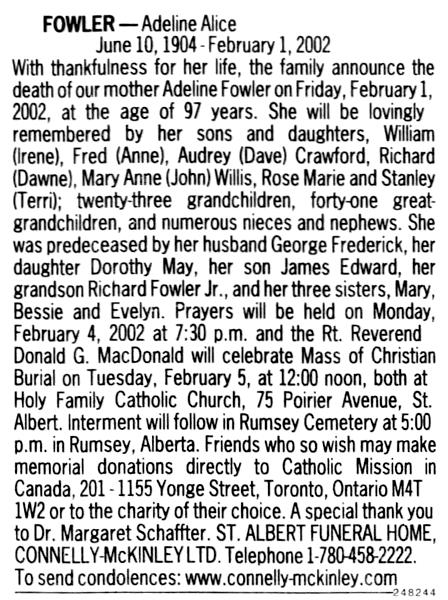 FOWLER — Adeline Alice
June 10, 1904 - February 1, 2002

With thankfulness for her life, the family announce the death of our mother Adeline Fowler on Friday, February 1, 2002, at the age of 97 years. She will be lovingly remembered by her sons and daughters, William (Irene), Fred (Anne), Audrey (Dave) Crawford, Richard (Dawne), Mary Anne (John) Willis, Rose Marie and Stanley (Terri); twenty-three grandchildren, forty-one great-grandchildren, and numerous nieces and nephews. She was predeceased by her husband George Frederick, her daughter Dorothy May, her son James Edward, her grandson Richard Fowler Jr., and her three sisters, Mary, Bessie and Evelyn. Prayers will be held on Monday, February 4, 2002 at 7:30 p.m. and the Rt. Reverend Donald G. MacDonald will celebrate Mass of Christian Burial on Tuesday, February 5, at 12:00 noon, both at Holy Family Catholic Church, 75 Poirier Avenue, St. Albert. Interment will follow in Rumsey Cemetery at 5:00 p.m. in Rumsey, Alberta. Friends who so wish may make memorial donations directly to Catholic Mission in Canada, 201 - 1155 Yonge Street, Toronto, Ontario M4T 1W2 or to the charity of their choice. A special thank you to Dr. Margaret Schaffter. ST. ALBERT FUNERAL HOME, CONNELLY-McKINLEY LTD. Telephone 1-780-458-2222. To send condolences: www.connelly-mckinley.com

248244